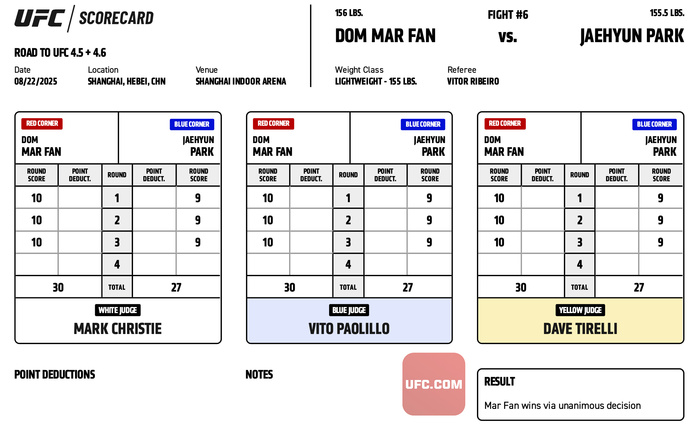 UFC | SCORECARD

ROAD TO UFC 4.5 + 4.6

Date
08/22/2025

Location
SHANGHAI, HEBEI, CHN

Venue
SHANGHAI INDOOR ARENA

156 LBS.
DOM MAR FAN

FIGHT #6
vs.

155.5 LBS.
JAEHYUN PARK

Weight Class
LIGHTWEIGHT - 155 LBS.

Referee
VITOR RIBEIRO

RED CORNER
DOM
MAR FAN

BLUE CORNER
JAEHYUN
PARK

| ROUND SCORE | POINT DEDUCT. | ROUND | POINT DEDUCT. | ROUND SCORE |
|---|---|---|---|---|
| 10 | | 1 | | 9 |
| 10 | | 2 | | 9 |
| 10 | | 3 | | 9 |
| | | 4 | | |
| 30 | | TOTAL | | 27 |

WHITE JUDGE
MARK CHRISTIE

RED CORNER
DOM
MAR FAN

BLUE CORNER
JAEHYUN
PARK

| ROUND SCORE | POINT DEDUCT. | ROUND | POINT DEDUCT. | ROUND SCORE |
|---|---|---|---|---|
| 10 | | 1 | | 9 |
| 10 | | 2 | | 9 |
| 10 | | 3 | | 9 |
| | | 4 | | |
| 30 | | TOTAL | | 27 |

BLUE JUDGE
VITO PAOLILLO

RED CORNER
DOM
MAR FAN

BLUE CORNER
JAEHYUN
PARK

| ROUND SCORE | POINT DEDUCT. | ROUND | POINT DEDUCT. | ROUND SCORE |
|---|---|---|---|---|
| 10 | | 1 | | 9 |
| 10 | | 2 | | 9 |
| 10 | | 3 | | 9 |
| | | 4 | | |
| 30 | | TOTAL | | 27 |

YELLOW JUDGE
DAVE TIRELLI

POINT DEDUCTIONS

NOTES

UFC.COM

RESULT
Mar Fan wins via unanimous decision